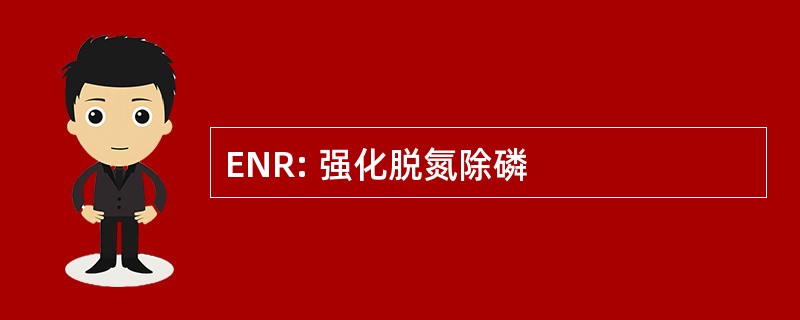 ENR: 强化脱氮除磷